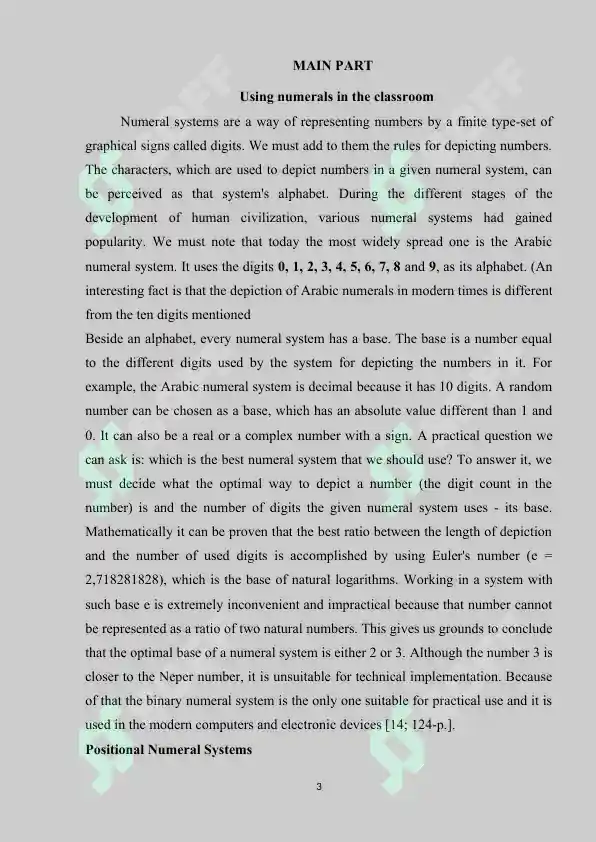 MAIN PART

Using numerals in the classroom

Numeral systems are a way of representing numbers by a finite type-set of graphical signs called digits. We must add to them the rules for depicting numbers. The characters, which are used to depict numbers in a given numeral system, can be perceived as that system's alphabet. During the different stages of the development of human civilization, various numeral systems had gained popularity. We must note that today the most widely spread one is the Arabic numeral system. It uses the digits 0, 1, 2, 3, 4, 5, 6, 7, 8 and 9, as its alphabet. (An interesting fact is that the depiction of Arabic numerals in modern times is different from the ten digits mentioned

Beside an alphabet, every numeral system has a base. The base is a number equal to the different digits used by the system for depicting the numbers in it. For example, the Arabic numeral system is decimal because it has 10 digits. A random number can be chosen as a base, which has an absolute value different than 1 and 0. It can also be a real or a complex number with a sign. A practical question we can ask is: which is the best numeral system that we should use? To answer it, we must decide what the optimal way to depict a number (the digit count in the number) is and the number of digits the given numeral system uses - its base. Mathematically it can be proven that the best ratio between the length of depiction and the number of used digits is accomplished by using Euler's number (e = 2,718281828), which is the base of natural logarithms. Working in a system with such base e is extremely inconvenient and impractical because that number cannot be represented as a ratio of two natural numbers. This gives us grounds to conclude that the optimal base of a numeral system is either 2 or 3. Although the number 3 is closer to the Neper number, it is unsuitable for technical implementation. Because of that the binary numeral system is the only one suitable for practical use and it is used in the modern computers and electronic devices [14; 124-p.].

Positional Numeral Systems

3